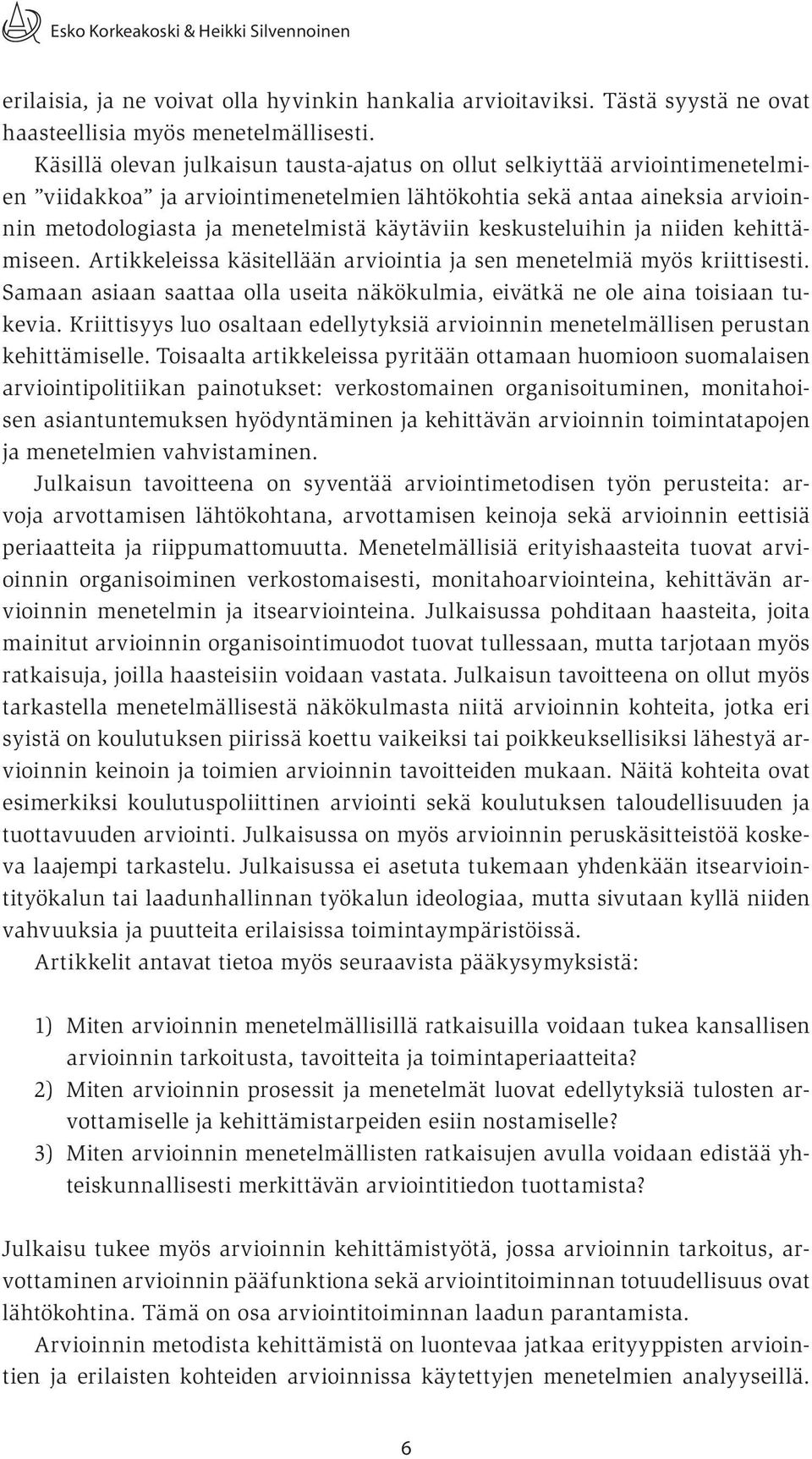 Esko Korkeakoski & Heikki Silvennoinen

erilaisia, ja ne voivat olla hyvinkin hankalia arvioitaviksi. Tästä syystä ne ovat haasteellisia myös menetelmällisesti.

Käsillä olevan julkaisun tausta-ajatus on ollut selkiyttää arviointimenetelmien ”viidakkoa” ja arviointimenetelmien lähtökohtia sekä antaa aineksia arvioinnin metodologiasta ja menetelmistä käytäviin keskusteluihin ja niiden kehittämiseen. Artikkeleissa käsitellään arviointia ja sen menetelmiä myös kriittisesti. Samaan asiaan saattaa olla useita näkökulmia, eivätkä ne ole aina toisiaan tukevia. Kriittisyys luo osaltaan edellytyksiä arvioinnin menetelmällisen perustan kehittämiselle. Toisaalta artikkeleissa pyritään ottamaan huomioon suomalaisen arviointipolitiikan painotukset: verkostomainen organisoituminen, monitahoisen asiantuntemuksen hyödyntäminen ja kehittävän arvioinnin toimintatapojen ja menetelmien vahvistaminen.

Julkaisun tavoitteena on syventää arviointimetodisen työn perusteita: arvoja arvottamisen lähtökohtana, arvottamisen keinoja sekä arvioinnin eettisiä periaatteita ja riippumattomuutta. Menetelmällisiä erityishaasteita tuovat arvioinnin organisoiminen verkostomaisesti, monitahoarviointeina, kehittävän arvioinnin menetelmin ja itsearviointeina. Julkaisussa pohditaan haasteita, joita mainitut arvioinnin organisointimuodot tuovat tullessaan, mutta tarjotaan myös ratkaisuja, joilla haasteisiin voidaan vastata. Julkaisun tavoitteena on ollut myös tarkastella menetelmällisestä näkökulmasta niitä arvioinnin kohteita, jotka eri syistä on koulutuksen piirissä koettu vaikeiksi tai poikkeuksellisiksi lähestyä arvioinnin keinoin ja toimien arvioinnin tavoitteiden mukaan. Näitä kohteita ovat esimerkiksi koulutuspoliittinen arviointi sekä koulutuksen taloudellisuuden ja tuottavuuden arviointi. Julkaisussa on myös arvioinnin peruskäsitteistöä koskeva laajempi tarkastelu. Julkaisussa ei asetuta tukemaan yhdenkään itsearviointityökalun tai laadunhallinnan työkalun ideologiaa, mutta sivutaan kyllä niiden vahvuuksia ja puutteita erilaisissa toimintaympäristöissä.

Artikkelit antavat tietoa myös seuraavista pääkysymyksistä:

1) Miten arvioinnin menetelmällisillä ratkaisuilla voidaan tukea kansallisen arvioinnin tarkoitusta, tavoitteita ja toimintaperiaatteita?
2) Miten arvioinnin prosessit ja menetelmät luovat edellytyksiä tulosten arvottamiselle ja kehittämistarpeiden esiin nostamiselle?
3) Miten arvioinnin menetelmällisten ratkaisujen avulla voidaan edistää yhteiskunnallisesti merkittävän arviointitiedon tuottamista?

Julkaisu tukee myös arvioinnin kehittämistyötä, jossa arvioinnin tarkoitus, arvottaminen arvioinnin pääfunktiona sekä arviointitoiminnan totuudellisuus ovat lähtökohtina. Tämä on osa arviointitoiminnan laadun parantamista.

Arvioinnin metodista kehittämistä on luontevaa jatkaa erityyppisten arviointien ja erilaisten kohteiden arvioinnissa käytettyjen menetelmien analyyseillä.

6